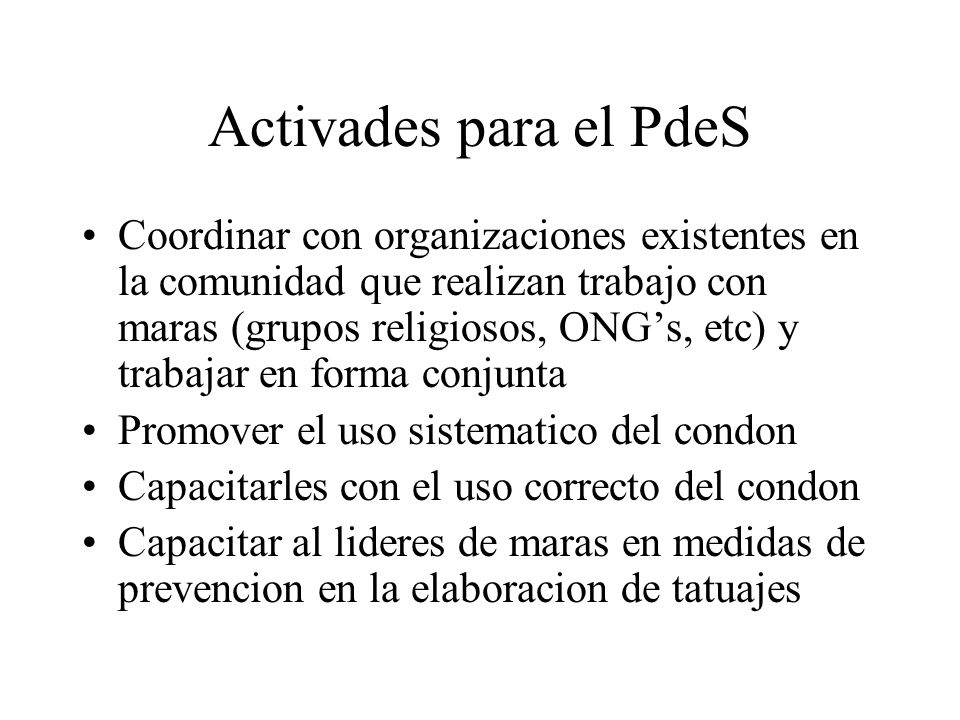 Activades para el PdeS

• Coordinar con organizaciones existentes en la comunidad que realizan trabajo con maras (grupos religiosos, ONG’s, etc) y trabajar en forma conjunta
• Promover el uso sistematico del condon
• Capacitarles con el uso correcto del condon
• Capacitar al lideres de maras en medidas de prevencion en la elaboracion de tatuajes